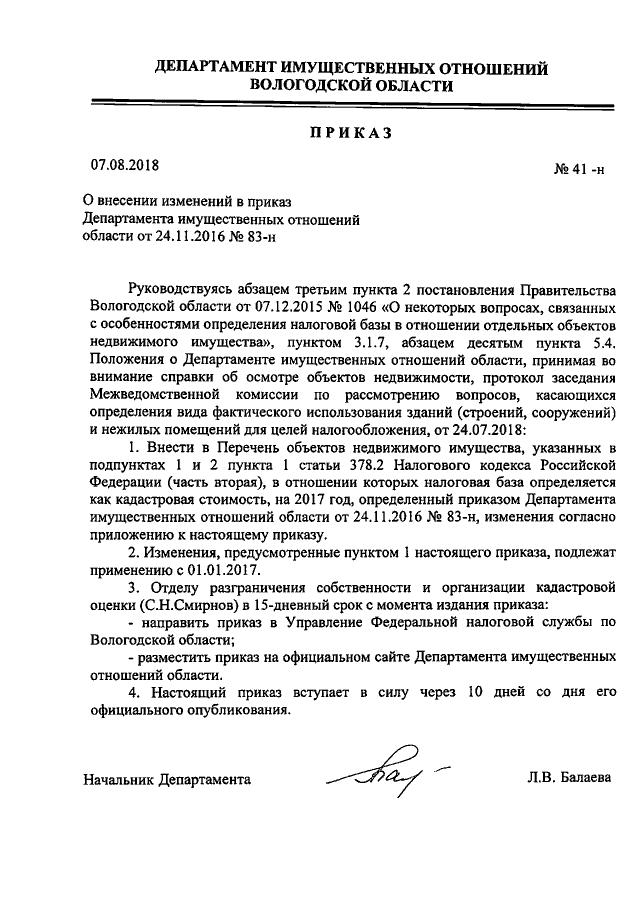 ДЕПАРТАМЕНТ ИМУЩЕСТВЕННЫХ ОТНОШЕНИЙ ВОЛОГОДСКОЙ ОБЛАСТИ

ПРИКАЗ

07.08.2018

№ 41 -н

О внесении изменений в приказ Департамента имущественных отношений области от 24.11.2016 № 83-н

Руководствуясь абзацем третьим пункта 2 постановления Правительства Вологодской области от 07.12.2015 № 1046 «О некоторых вопросах, связанных с особенностями определения налоговой базы в отношении отдельных объектов недвижимого имущества», пунктом 3.1.7, абзацем десятым пункта 5.4. Положения о Департаменте имущественных отношений области, принимая во внимание справки об осмотре объектов недвижимости, протокол заседания Межведомственной комиссии по рассмотрению вопросов, касающихся определения вида фактического использования зданий (строений, сооружений) и нежилых помещений для целей налогообложения, от 24.07.2018:

1. Внести в Перечень объектов недвижимого имущества, указанных в подпунктах 1 и 2 пункта 1 статьи 378.2 Налогового кодекса Российской Федерации (часть вторая), в отношении которых налоговая база определяется как кадастровая стоимость, на 2017 год, определенный приказом Департамента имущественных отношений области от 24.11.2016 № 83-н, изменения согласно приложению к настоящему приказу.

2. Изменения, предусмотренные пунктом 1 настоящего приказа, подлежат применению с 01.01.2017.

3. Отделу разграничения собственности и организации кадастровой оценки (С.Н.Смирнов) в 15-дневный срок с момента издания приказа:

- направить приказ в Управление Федеральной налоговой службы по Вологодской области;

- разместить приказ на официальном сайте Департамента имущественных отношений области.

4. Настоящий приказ вступает в силу через 10 дней со дня его официального опубликования.

Начальник Департамента

Л.В. Балаева